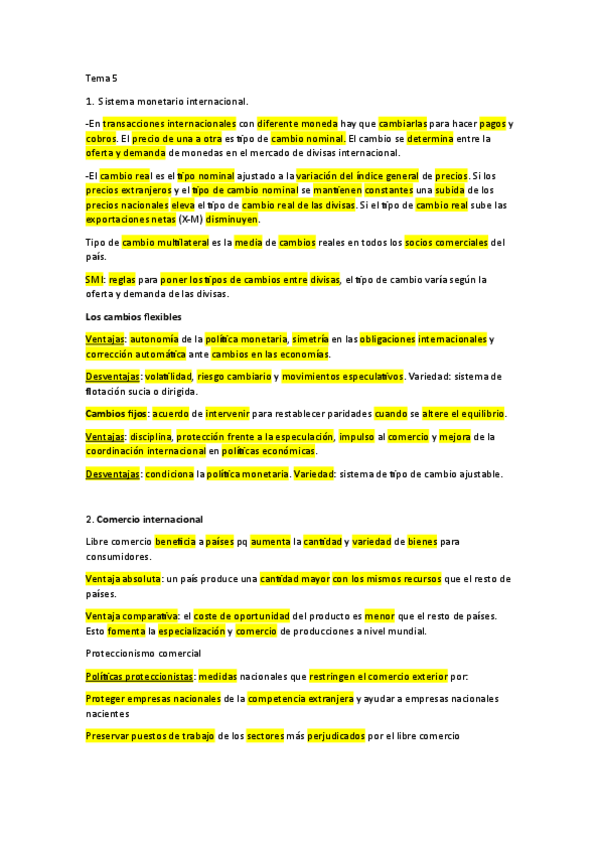 Tema 5

1. Sistema monetario internacional.

-En transacciones internacionales con diferente moneda hay que cambiarlas para hacer pagos y cobros. El precio de una a otra es tipo de cambio nominal. El cambio se determina entre la oferta y demanda de monedas en el mercado de divisas internacional.

-El cambio real es el tipo nominal ajustado a la variación del índice general de precios. Si los precios extranjeros y el tipo de cambio nominal se mantienen constantes una subida de los precios nacionales eleva el tipo de cambio real de las divisas. Si el tipo de cambio real sube las exportaciones netas (X-M) disminuyen.

Tipo de cambio multilateral es la media de cambios reales en todos los socios comerciales del país.

SMI: reglas para poner los tipos de cambios entre divisas, el tipo de cambio varía según la oferta y demanda de las divisas.

Los cambios flexibles

Ventajas: autonomía de la política monetaria, simetría en las obligaciones internacionales y corrección automática ante cambios en las economías.

Desventajas: volatilidad, riesgo cambiario y movimientos especulativos. Variedad: sistema de flotación sucia o dirigida.

Cambios fijos: acuerdo de intervenir para restablecer paridades cuando se altere el equilibrio.

Ventajas: disciplina, protección frente a la especulación, impulso al comercio y mejora de la coordinación internacional en políticas económicas.

Desventajas: condiciona la política monetaria. Variedad: sistema de tipo de cambio ajustable.

2. Comercio internacional

Libre comercio beneficia a países pq aumenta la cantidad y variedad de bienes para consumidores.

Ventaja absoluta: un país produce una cantidad mayor con los mismos recursos que el resto de países.

Ventaja comparativa: el coste de oportunidad del producto es menor que el resto de países. Esto fomenta la especialización y comercio de producciones a nivel mundial.

Proteccionismo comercial

Políticas proteccionistas: medidas nacionales que restringen el comercio exterior por:

Proteger empresas nacionales de la competencia extranjera y ayudar a empresas nacionales nacientes

Preservar puestos de trabajo de los sectores más perjudicados por el libre comercio